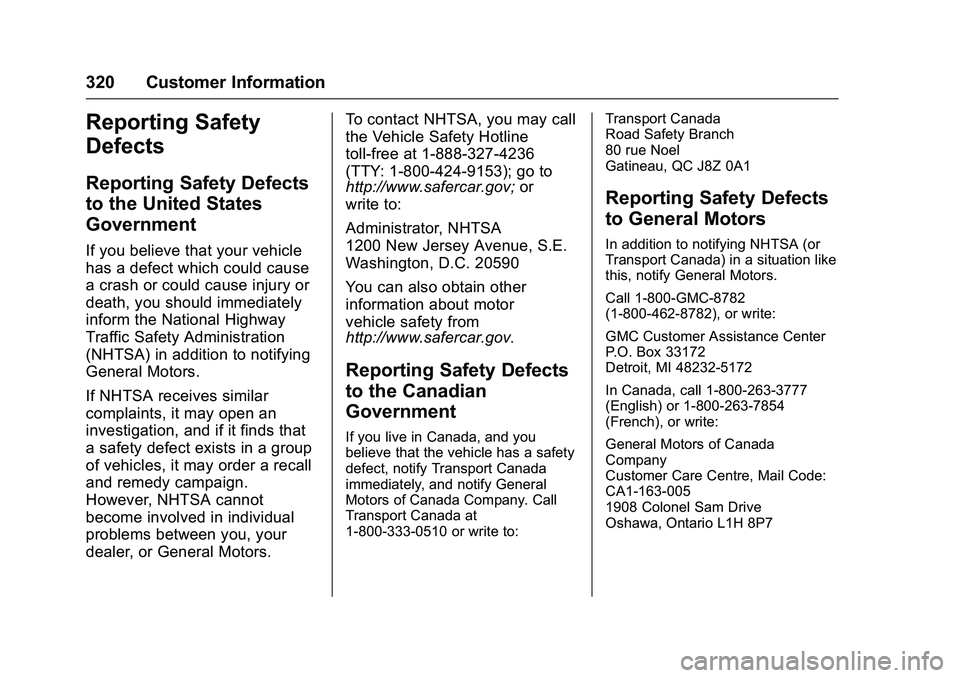 320 Customer Information

Reporting Safety Defects

Reporting Safety Defects to the United States Government

If you believe that your vehicle has a defect which could cause a crash or could cause injury or death, you should immediately inform the National Highway Traffic Safety Administration (NHTSA) in addition to notifying General Motors.

If NHTSA receives similar complaints, it may open an investigation, and if it finds that a safety defect exists in a group of vehicles, it may order a recall and remedy campaign. However, NHTSA cannot become involved in individual problems between you, your dealer, or General Motors.

To contact NHTSA, you may call the Vehicle Safety Hotline toll-free at 1-888-327-4236 (TTY: 1-800-424-9153); go to http://www.safercar.gov; or write to:

Administrator, NHTSA
1200 New Jersey Avenue, S.E.
Washington, D.C. 20590

You can also obtain other information about motor vehicle safety from http://www.safercar.gov.

Reporting Safety Defects to the Canadian Government

If you live in Canada, and you believe that the vehicle has a safety defect, notify Transport Canada immediately, and notify General Motors of Canada Company. Call Transport Canada at 1-800-333-0510 or write to:

Transport Canada
Road Safety Branch
80 rue Noel
Gatineau, QC J8Z 0A1

Reporting Safety Defects to General Motors

In addition to notifying NHTSA (or Transport Canada) in a situation like this, notify General Motors.

Call 1-800-GMC-8782 (1-800-462-8782), or write:

GMC Customer Assistance Center
P.O. Box 33172
Detroit, MI 48232-5172

In Canada, call 1-800-263-3777 (English) or 1-800-263-7854 (French), or write:

General Motors of Canada Company
Customer Care Centre, Mail Code: CA1-163-005
1908 Colonel Sam Drive
Oshawa, Ontario L1H 8P7

carmanualsonline.info